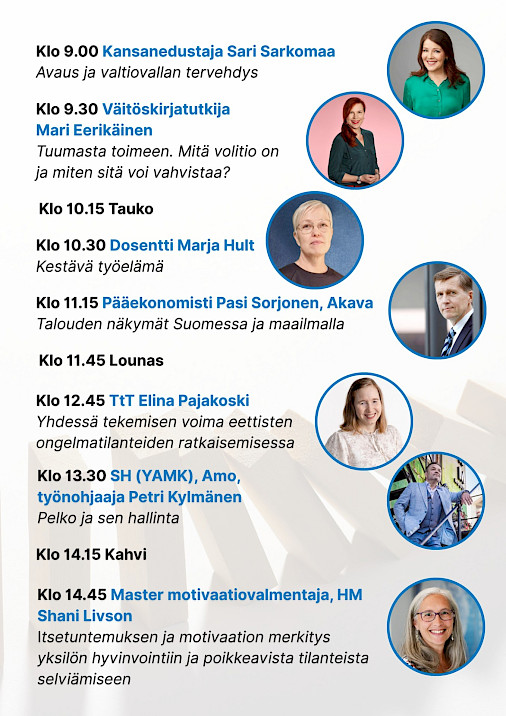 Klo 9.00 Kansanedustaja Sari Sarkomaa
Avaus ja valtiovallan tervehdys

Klo 9.30 Väitöskirjatutkija Mari Eerikäinen
Tuumasta toimeen. Mitä volitio on ja miten sitä voi vahvistaa?

Klo 10.15 Tauko

Klo 10.30 Dosentti Marja Hult
Kestävä työelämä

Klo 11.15 Pääekonomisti Pasi Sorjonen, Akava
Talouden näkymät Suomessa ja maailmalla

Klo 11.45 Lounas

Klo 12.45 TtT Elina Pajakoski
Yhdessä tekemisen voima eettisten ongelmatilanteiden ratkaisemisessa

Klo 13.30 SH (YAMK), Amo, työnohjaaja Petri Kylmänen
Pelko ja sen hallinta

Klo 14.15 Kahvi

Klo 14.45 Master motivaatiovalmentaja, HM Shani Livson
Itsetuntemuksen ja motivaation merkitys yksilön hyvinvointiin ja poikkeavista tilanteista selviämiseen